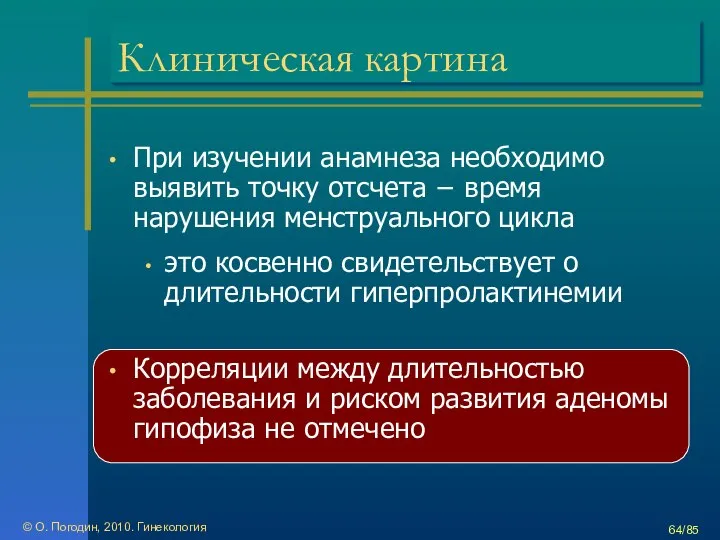 Клиническая картина

• При изучении анамнеза необходимо выявить точку отсчета – время нарушения менструального цикла
  • это косвенно свидетельствует о длительности гиперпролактинемии

• Корреляции между длительностью заболевания и риском развития аденомы гипофиза не отмечено

© О. Погодин, 2010. Гинекология

64/85